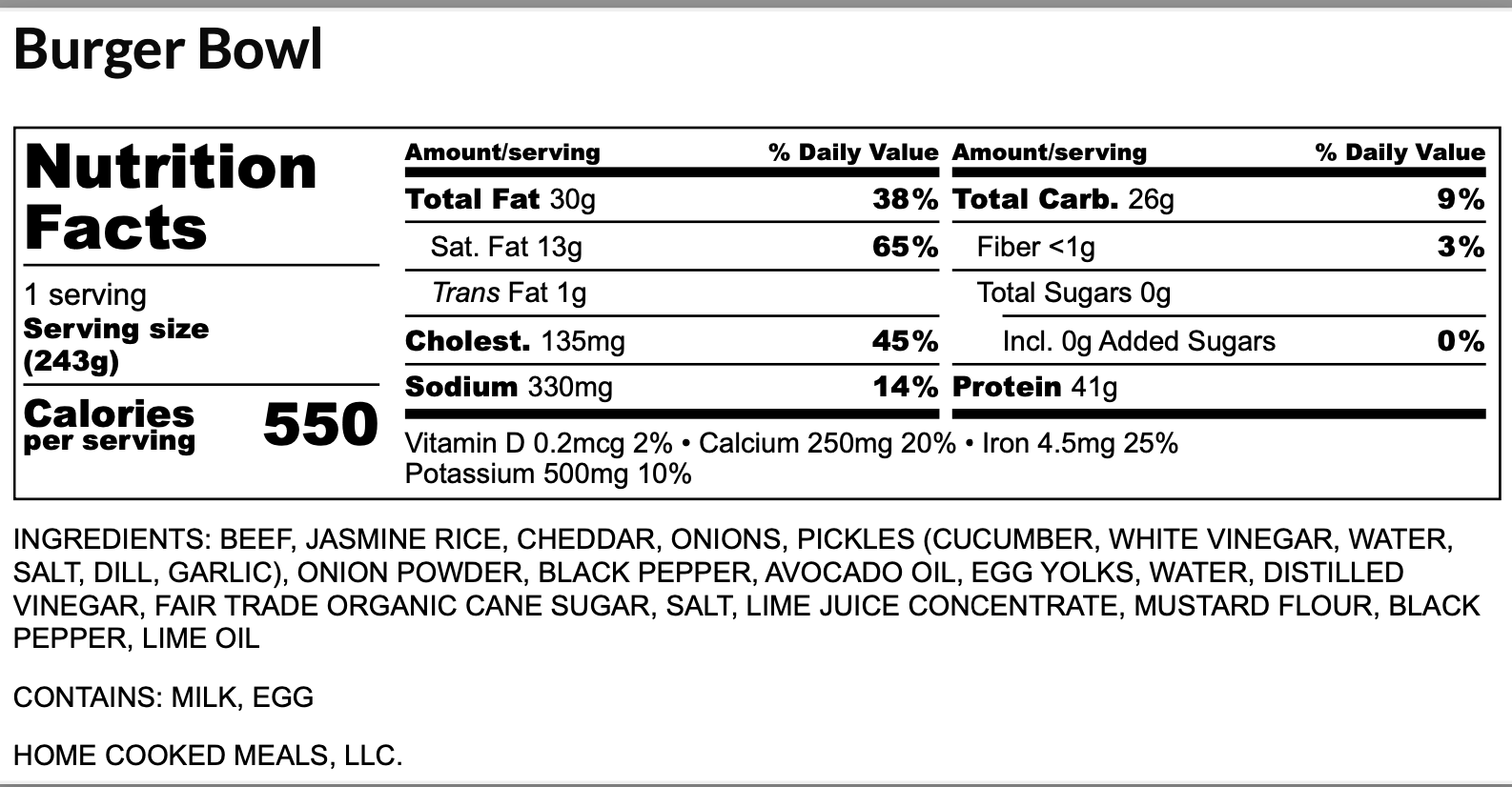 Burger Bowl

Nutrition Facts

1 serving
Serving size (243g)

Calories per serving 550

| Amount/serving | % Daily Value | Amount/serving | % Daily Value |
|---|---|---|---|
| Total Fat 30g | 38% | Total Carb. 26g | 9% |
| Sat. Fat 13g | 65% | Fiber <1g | 3% |
| Trans Fat 1g | | Total Sugars 0g | |
| Cholest. 135mg | 45% | Incl. 0g Added Sugars | 0% |
| Sodium 330mg | 14% | Protein 41g | |

Vitamin D 0.2mcg 2% • Calcium 250mg 20% • Iron 4.5mg 25%
Potassium 500mg 10%

INGREDIENTS: BEEF, JASMINE RICE, CHEDDAR, ONIONS, PICKLES (CUCUMBER, WHITE VINEGAR, WATER, SALT, DILL, GARLIC), ONION POWDER, BLACK PEPPER, AVOCADO OIL, EGG YOLKS, WATER, DISTILLED VINEGAR, FAIR TRADE ORGANIC CANE SUGAR, SALT, LIME JUICE CONCENTRATE, MUSTARD FLOUR, BLACK PEPPER, LIME OIL

CONTAINS: MILK, EGG

HOME COOKED MEALS, LLC.